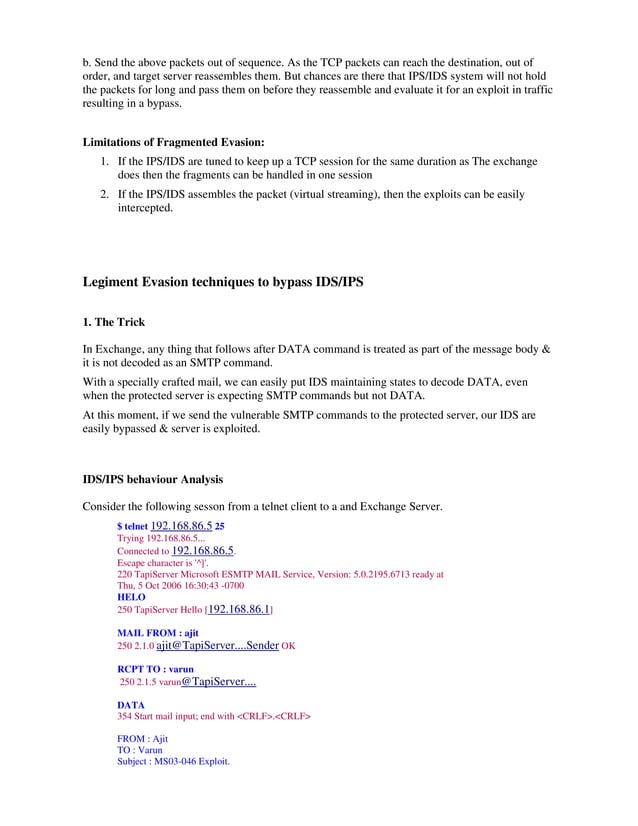 b. Send the above packets out of sequence. As the TCP packets can reach the destination, out of order, and target server reassembles them. But chances are there that IPS/IDS system will not hold the packets for long and pass them on before they reassemble and evaluate it for an exploit in traffic resulting in a bypass.

Limitations of Fragmented Evasion:

1. If the IPS/IDS are tuned to keep up a TCP session for the same duration as The exchange does then the fragments can be handled in one session
2. If the IPS/IDS assembles the packet (virtual streaming), then the exploits can be easily intercepted.

Legiment Evasion techniques to bypass IDS/IPS

1. The Trick

In Exchange, any thing that follows after DATA command is treated as part of the message body & it is not decoded as an SMTP command.

With a specially crafted mail, we can easily put IDS maintaining states to decode DATA, even when the protected server is expecting SMTP commands but not DATA.

At this moment, if we send the vulnerable SMTP commands to the protected server, our IDS are easily bypassed & server is exploited.

IDS/IPS behaviour Analysis

Consider the following sesson from a telnet client to a and Exchange Server.

$ telnet 192.168.86.5 25
Trying 192.168.86.5...
Connected to 192.168.86.5.
Escape character is '^]'.
220 TapiServer Microsoft ESMTP MAIL Service, Version: 5.0.2195.6713 ready at Thu, 5 Oct 2006 16:30:43 -0700
HELO
250 TapiServer Hello [192.168.86.1]

MAIL FROM : ajit
250 2.1.0 ajit@TapiServer....Sender OK

RCPT TO : varun
250 2.1.5 varun@TapiServer....

DATA
354 Start mail input; end with <CRLF>.<CRLF>

FROM : Ajit
TO : Varun
Subject : MS03-046 Exploit.